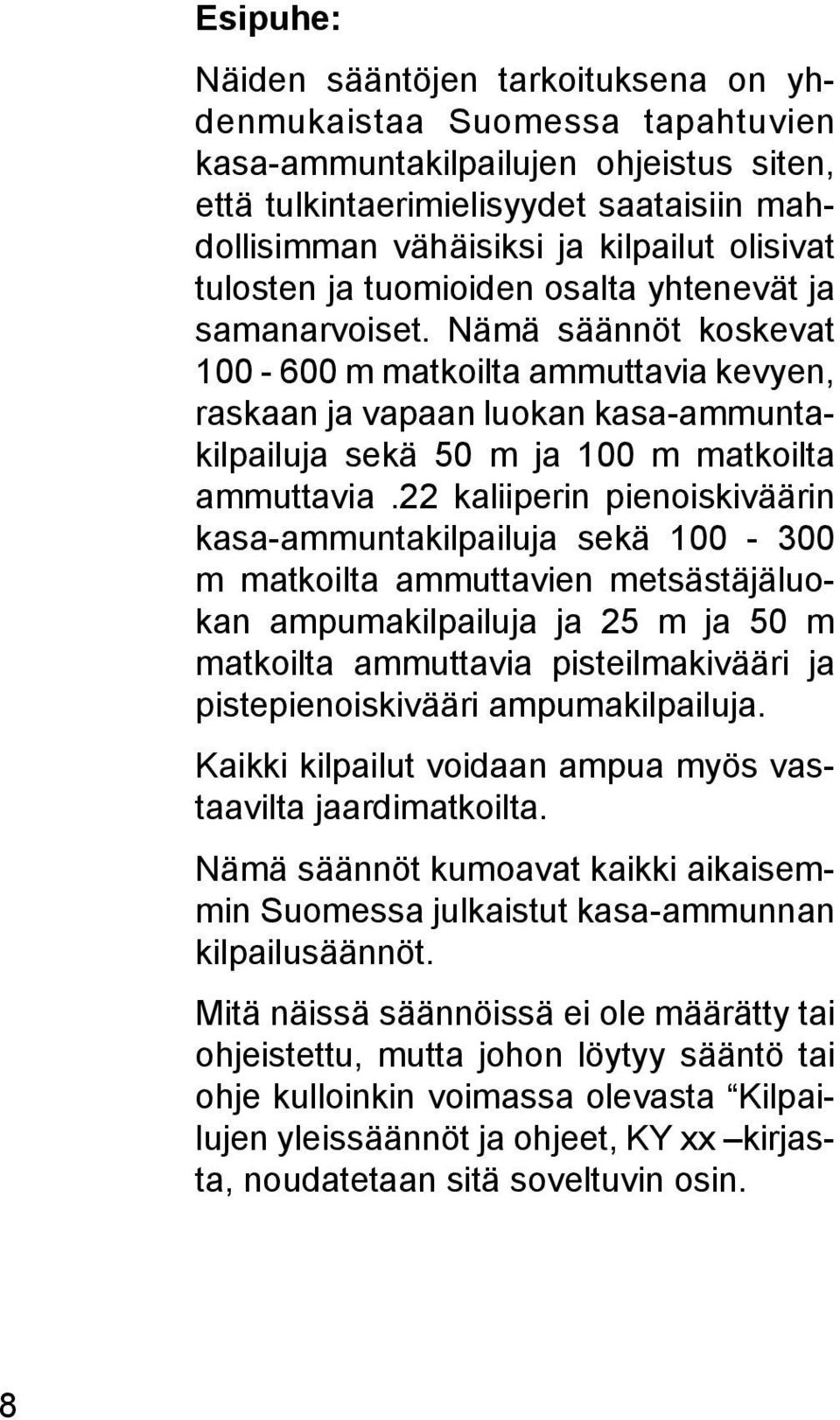 Esipuhe:

Näiden sääntöjen tarkoituksena on yhdenmukaistaa Suomessa tapahtuvien kasa-ammuntakilpailujen ohjeistus siten, että tulkintaerimielisyydet saataisiin mahdollisimman vähäisiksi ja kilpailut olisivat tulosten ja tuomioiden osalta yhtenevät ja samanarvoiset. Nämä säännöt koskevat 100 - 600 m matkoilta ammuttavia kevyen, raskaan ja vapaan luokan kasa-ammuntakilpailuja sekä 50 m ja 100 m matkoilta ammuttavia .22 kaliiperin pienoiskiväärin kasa-ammuntakilpailuja sekä 100 - 300 m matkoilta ammuttavien metsästäjäluokan ampumakilpailuja ja 25 m ja 50 m matkoilta ammuttavia pisteilmakivääri ja pistepienoiskivääri ampumakilpailuja.

Kaikki kilpailut voidaan ampua myös vastaavilta jaardimatkoilta.

Nämä säännöt kumoavat kaikki aikaisemmin Suomessa julkaistut kasa-ammunnan kilpailusäännöt.

Mitä näissä säännöissä ei ole määrätty tai ohjeistettu, mutta johon löytyy sääntö tai ohje kulloinkin voimassa olevasta “Kilpailujen yleissäännöt ja ohjeet, KY xx –kirjasta, noudatetaan sitä soveltuvin osin.

8